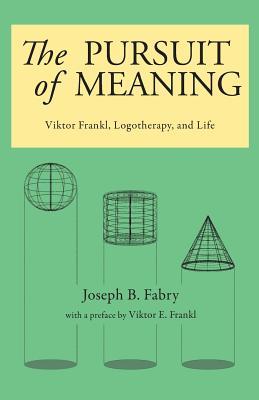 The PURSUIT of MEANING

Viktor Frankl, Logotherapy, and Life

Joseph B. Fabry

with a preface by Viktor E. Frankl